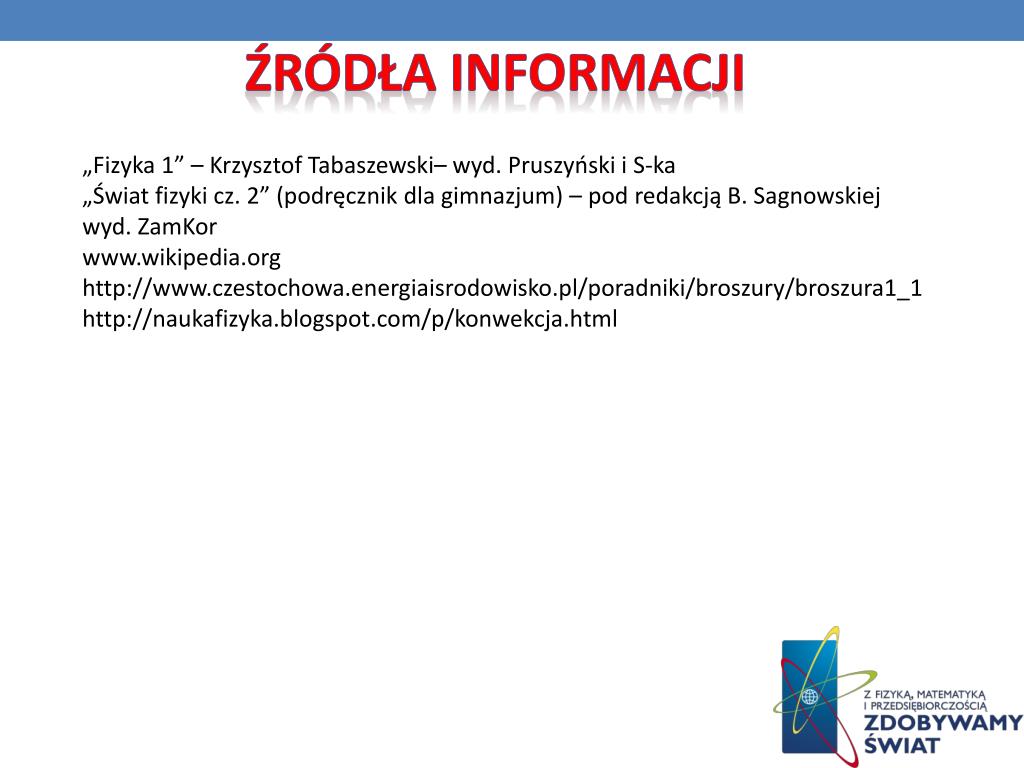 ŹRÓDŁA INFORMACJI

„Fizyka 1” – Krzysztof Tabaszewski– wyd. Pruszyński i S-ka
„Świat fizyki cz. 2” (podręcznik dla gimnazjum) – pod redakcją B. Sagnowskiej wyd. ZamKor
www.wikipedia.org
http://www.czestochowa.energiaisrodowisko.pl/poradniki/broszury/broszura1_1
http://naukafizyka.blogspot.com/p/konwekcja.html

Z FIZYKĄ, MATEMATYKĄ I PRZEDSIĘBIORCZOŚCIĄ
ZDOBYWAMY ŚWIAT